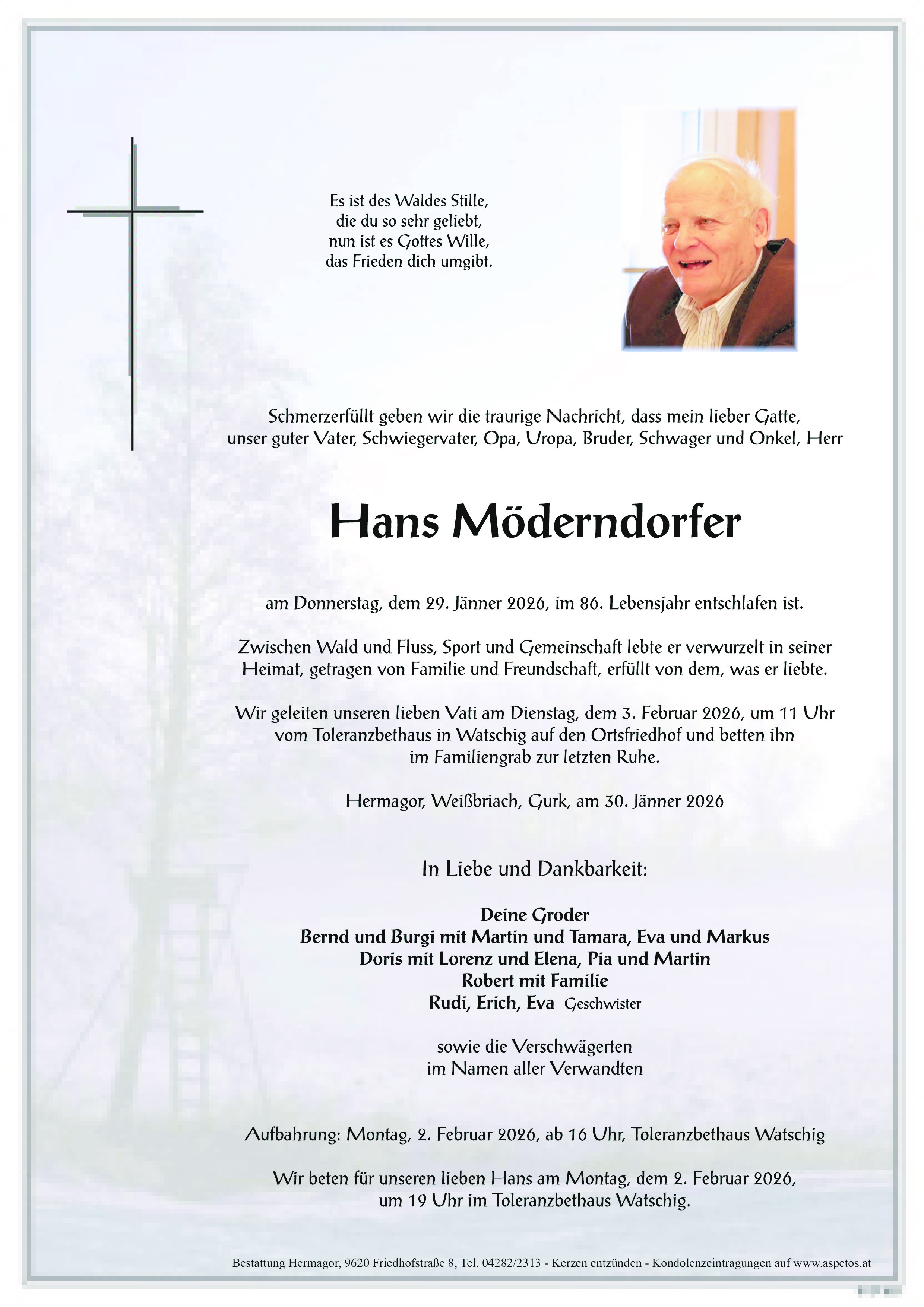 Es ist des Waldes Stille,
die du so sehr geliebt,
nun ist es Gottes Wille,
das Frieden dich umgibt.

Schmerzerfüllt geben wir die traurige Nachricht, dass mein lieber Gatte, unser guter Vater, Schwiegervater, Opa, Uropa, Bruder, Schwager und Onkel, Herr

Hans Möderndorfer

am Donnerstag, dem 29. Jänner 2026, im 86. Lebensjahr entschlafen ist.

Zwischen Wald und Fluss, Sport und Gemeinschaft lebte er verwurzelt in seiner Heimat, getragen von Familie und Freundschaft, erfüllt von dem, was er liebte.

Wir geleiten unseren lieben Vati am Dienstag, dem 3. Februar 2026, um 11 Uhr vom Toleranzbethaus in Watschig auf den Ortsfriedhof und betten ihn im Familiengrab zur letzten Ruhe.

Hermagor, Weißbriach, Gurk, am 30. Jänner 2026

In Liebe und Dankbarkeit:

Deine Groder
Bernd und Burgi mit Martin und Tamara, Eva und Markus
Doris mit Lorenz und Elena, Pia und Martin
Robert mit Familie
Rudi, Erich, Eva Geschwister

sowie die Verschwägerten
im Namen aller Verwandten

Aufbahrung: Montag, 2. Februar 2026, ab 16 Uhr, Toleranzbethaus Watschig

Wir beten für unseren lieben Hans am Montag, dem 2. Februar 2026, um 19 Uhr im Toleranzbethaus Watschig.

Bestattung Hermagor, 9620 Friedhofstraße 8, Tel. 04282/2313 - Kerzen entzünden - Kondolenzeintragungen auf www.aspetos.at